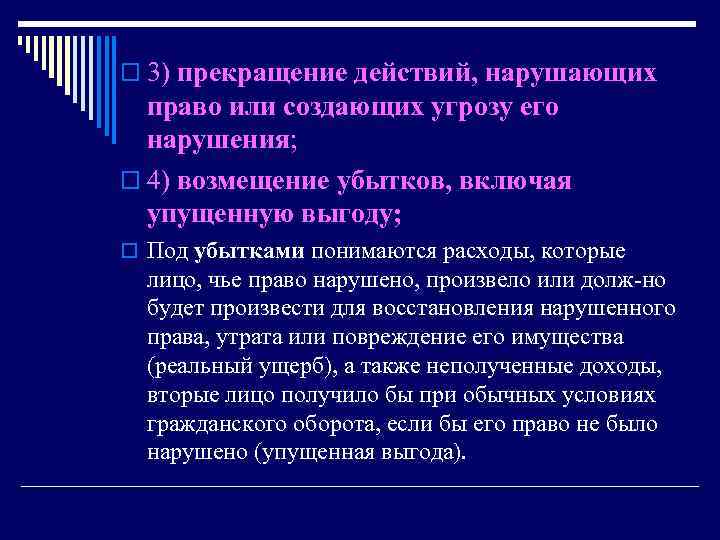 3) прекращение действий, нарушающих право или создающих угрозу его нарушения;

4) возмещение убытков, включая упущенную выгоду;

Под убытками понимаются расходы, которые лицо, чье право нарушено, произвело или долж-но будет произвести для восстановления нарушенного права, утрата или повреждение его имущества (реальный ущерб), а также неполученные доходы, вторые лицо получило бы при обычных условиях гражданского оборота, если бы его право не было нарушено (упущенная выгода).